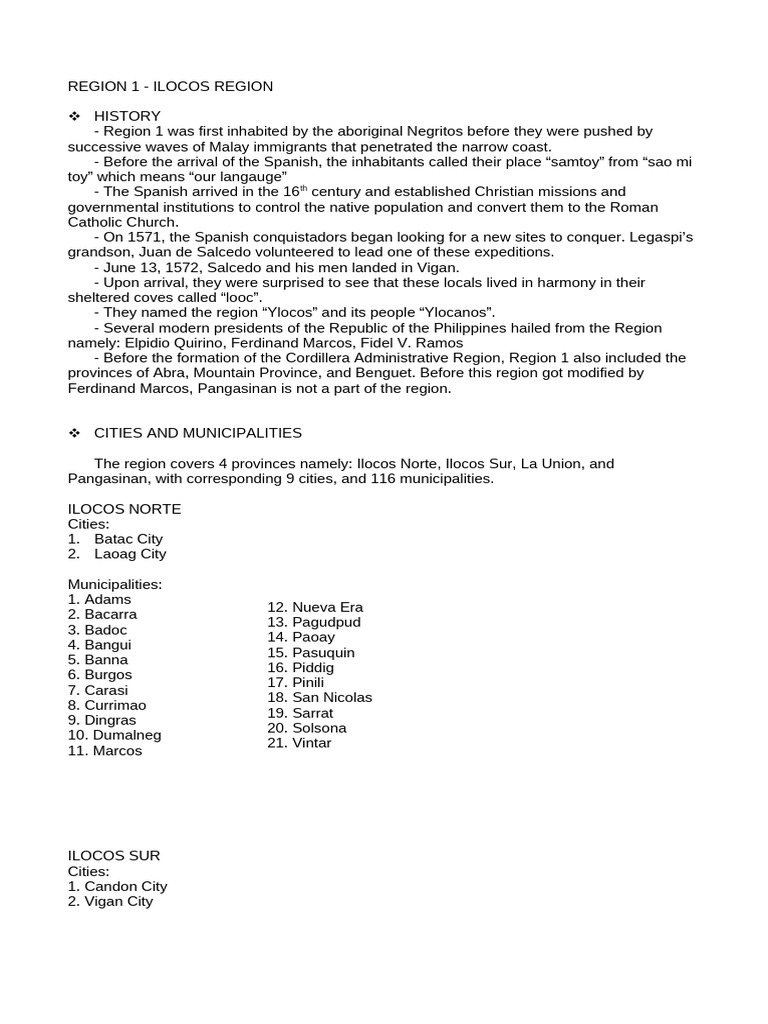 REGION 1 - ILOCOS REGION

❖ HISTORY

- Region 1 was first inhabited by the aboriginal Negritos before they were pushed by successive waves of Malay immigrants that penetrated the narrow coast.

- Before the arrival of the Spanish, the inhabitants called their place “samtoy” from “sao mi toy” which means “our langauge”

- The Spanish arrived in the 16$^{th}$ century and established Christian missions and governmental institutions to control the native population and convert them to the Roman Catholic Church.

- On 1571, the Spanish conquistadors began looking for a new sites to conquer. Legaspi’s grandson, Juan de Salcedo volunteered to lead one of these expeditions.

- June 13, 1572, Salcedo and his men landed in Vigan.

- Upon arrival, they were surprised to see that these locals lived in harmony in their sheltered coves called “looc”.

- They named the region “Ylocos” and its people “Ylocanos”.

- Several modern presidents of the Republic of the Philippines hailed from the Region namely: Elpidio Quirino, Ferdinand Marcos, Fidel V. Ramos

- Before the formation of the Cordillera Administrative Region, Region 1 also included the provinces of Abra, Mountain Province, and Benguet. Before this region got modified by Ferdinand Marcos, Pangasinan is not a part of the region.

❖ CITIES AND MUNICIPALITIES

The region covers 4 provinces namely: Ilocos Norte, Ilocos Sur, La Union, and Pangasinan, with corresponding 9 cities, and 116 municipalities.

ILOCOS NORTE
Cities:
1. Batac City
2. Laoag City

Municipalities:
1. Adams
2. Bacarra
3. Badoc
4. Bangui
5. Banna
6. Burgos
7. Carasi
8. Currimao
9. Dingras
10. Dumalneg
11. Marcos

12. Nueva Era
13. Pagudpud
14. Paoay
15. Pasuquin
16. Piddig
17. Pinili
18. San Nicolas
19. Sarrat
20. Solsona
21. Vintar

ILOCOS SUR
Cities:
1. Candon City
2. Vigan City